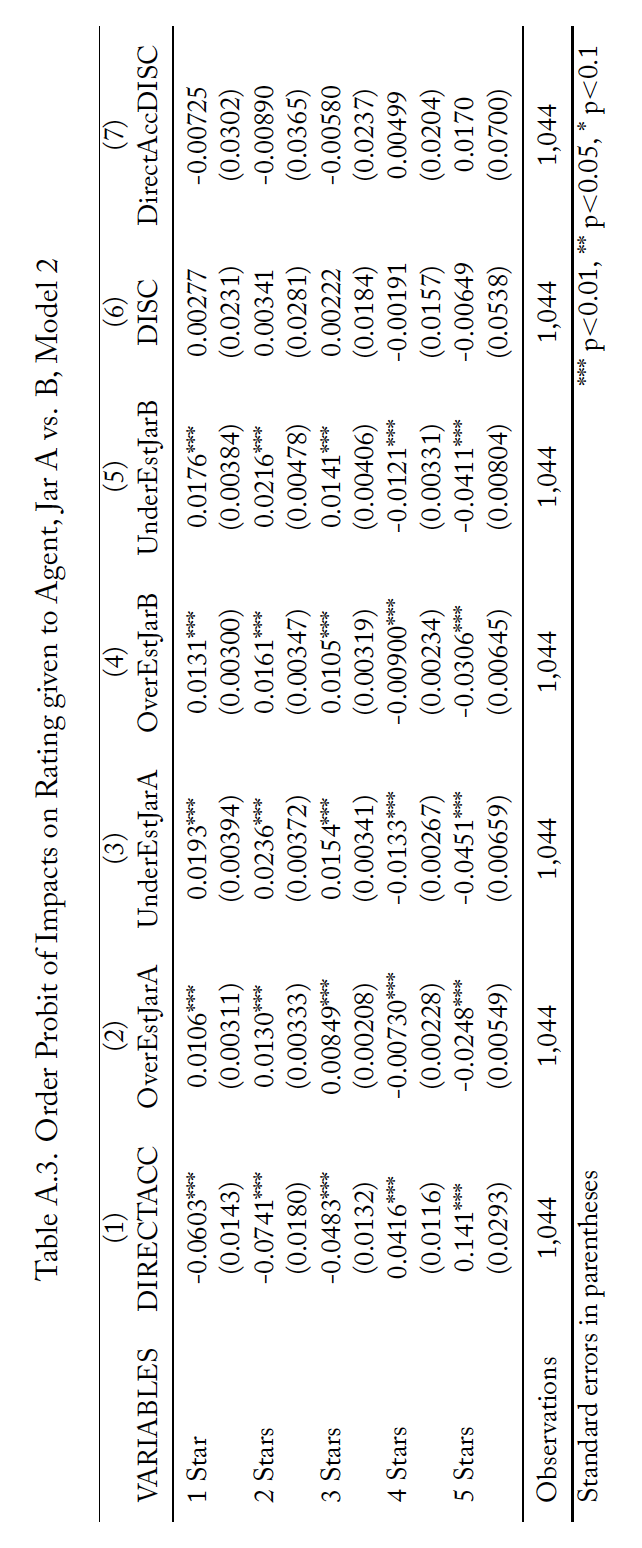 Table A.3. Order Probit of Impacts on Rating given to Agent, Jar A vs. B, Model 2

| VARIABLES | (1) DIRECTACC | (2) OverEstJarA | (3) UnderEstJarA | (4) OverEstJarB | (5) UnderEstJarB | (6) DISC | (7) DirectAccDISC |
|---|---|---|---|---|---|---|---|
| 1 Star | -0.0603*** | 0.0106*** | 0.0193*** | 0.0131*** | 0.0176*** | 0.00277 | -0.00725 |
| | (0.0143) | (0.00311) | (0.00394) | (0.00300) | (0.00384) | (0.0231) | (0.0302) |
| 2 Stars | -0.0741*** | 0.0130*** | 0.0236*** | 0.0161*** | 0.0216*** | 0.00341 | -0.00890 |
| | (0.0180) | (0.00333) | (0.00372) | (0.00347) | (0.00478) | (0.0281) | (0.0365) |
| 3 Stars | -0.0483*** | 0.00849*** | 0.0154*** | 0.0105*** | 0.0141*** | 0.00222 | -0.00580 |
| | (0.0132) | (0.00208) | (0.00341) | (0.00319) | (0.00406) | (0.0184) | (0.0237) |
| 4 Stars | 0.0416*** | -0.00730*** | -0.0133*** | -0.00900*** | -0.0121*** | -0.00191 | 0.00499 |
| | (0.0116) | (0.00228) | (0.00267) | (0.00234) | (0.00331) | (0.0157) | (0.0204) |
| 5 Stars | 0.141*** | -0.0248*** | -0.0451*** | -0.0306*** | -0.0411*** | -0.00649 | 0.0170 |
| | (0.0293) | (0.00549) | (0.00659) | (0.00645) | (0.00804) | (0.0538) | (0.0700) |
| Observations | 1,044 | 1,044 | 1,044 | 1,044 | 1,044 | 1,044 | 1,044 |

Standard errors in parentheses

*** p<0.01, ** p<0.05, * p<0.1